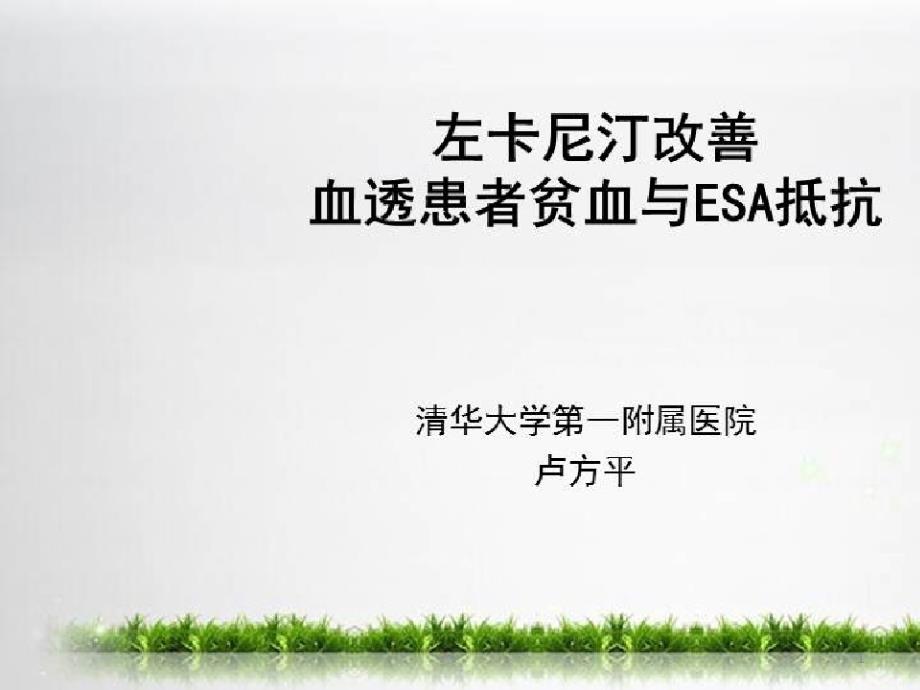 左卡尼汀改善
血透患者贫血与ESA抵抗

清华大学第一附属医院
卢方平